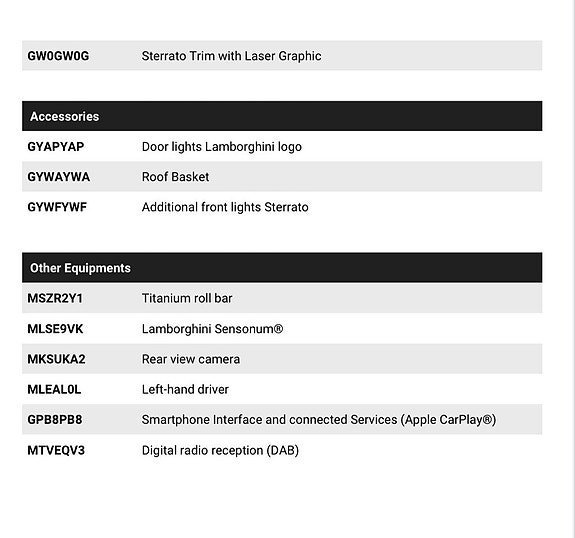 | GW0GW0G | Sterrato Trim with Laser Graphic |
|---|---|

| Accessories | |
|---|---|
| GYAPYAP | Door lights Lamborghini logo |
| GYWAYWA | Roof Basket |
| GYWFYWF | Additional front lights Sterrato |

| Other Equipments | |
|---|---|
| MSZR2Y1 | Titanium roll bar |
| MLSE9VK | Lamborghini Sensonum® |
| MKSUKA2 | Rear view camera |
| MLEAL0L | Left-hand driver |
| GPB8PB8 | Smartphone Interface and connected Services (Apple CarPlay®) |
| MTVEQV3 | Digital radio reception (DAB) |